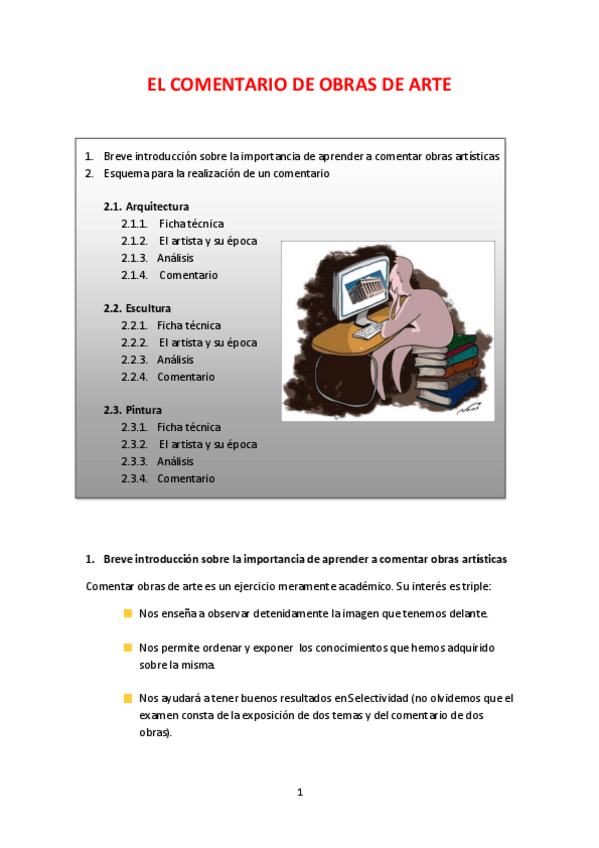 EL COMENTARIO DE OBRAS DE ARTE

1. Breve introducción sobre la importancia de aprender a comentar obras artísticas
2. Esquema para la realización de un comentario

2.1. Arquitectura
2.1.1. Ficha técnica
2.1.2. El artista y su época
2.1.3. Análisis
2.1.4. Comentario

2.2. Escultura
2.2.1. Ficha técnica
2.2.2. El artista y su época
2.2.3. Análisis
2.2.4. Comentario

2.3. Pintura
2.3.1. Ficha técnica
2.3.2. El artista y su época
2.3.3. Análisis
2.3.4. Comentario

1. Breve introducción sobre la importancia de aprender a comentar obras artísticas

Comentar obras de arte es un ejercicio meramente académico. Su interés es triple:

Nos enseña a observar detenidamente la imagen que tenemos delante.

Nos permite ordenar y exponer los conocimientos que hemos adquirido sobre la misma.

Nos ayudará a tener buenos resultados en Selectividad (no olvidemos que el examen consta de la exposición de dos temas y del comentario de dos obras).

1